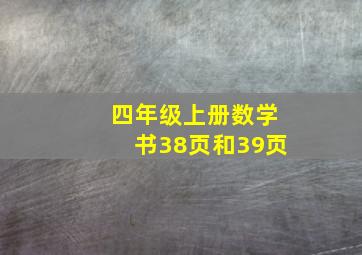 四年级上册数学书38页和39页